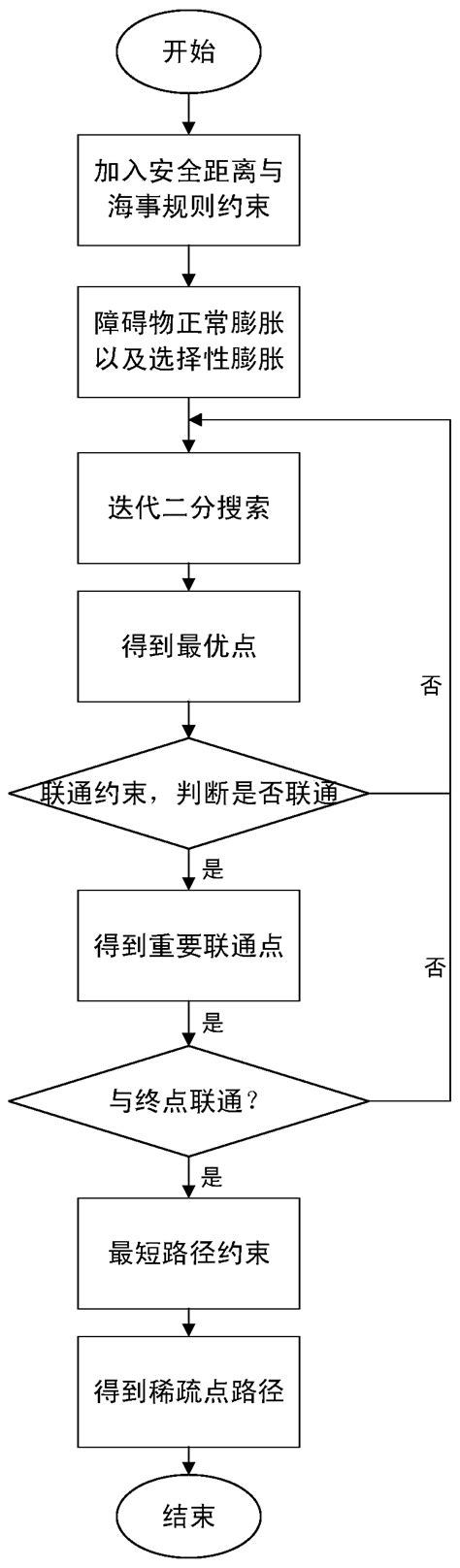 开始

加入安全距离与海事规则约束

障碍物正常膨胀以及选择性膨胀

迭代二分搜索

得到最优点

否

联通约束，判断是否联通

是

得到重要联通点

否

是

与终点联通？

是

最短路径约束

得到稀疏点路径

结束